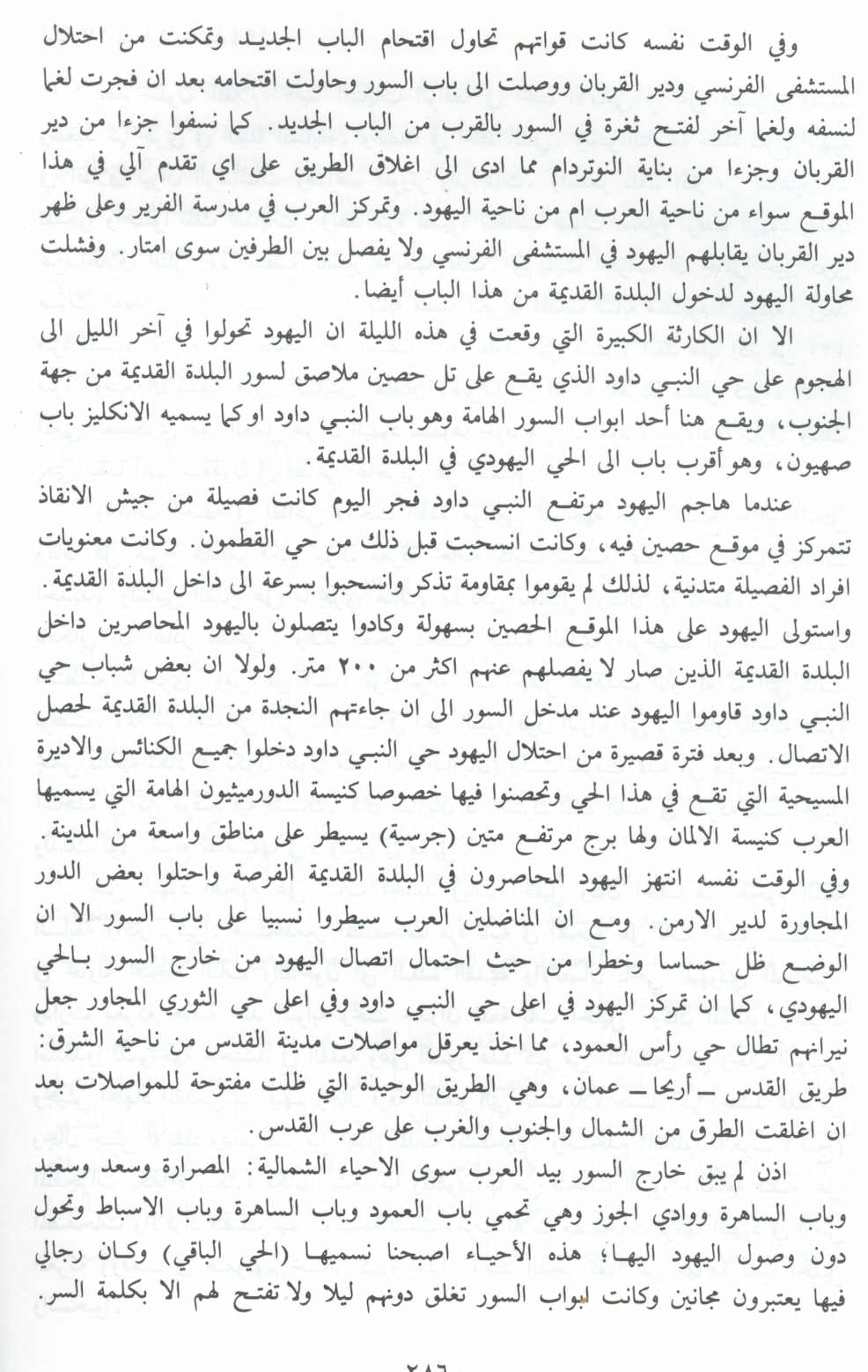 وفي الوقت نفسه كانت قواتهم تحاول اقتحام الباب الجديد وتمكنت من احتلال المستشفى الفرنسي ودير القربان ووصلت الى باب السور وحاولت اقتحامه بعد ان فجرت لغما لنسفه ولغما آخر لفتح ثغرة في السور بالقرب من الباب الجديد. كما نسفوا جزءا من دير القربان وجزءا من بناية النوتردام مما ادى الى اغلاق الطريق على اي تقدم آلي في هذا الموقع سواء من ناحية العرب ام من ناحية اليهود. وتمركز العرب في مدرسة الفرير وعلى ظهر دير القربان يقابلهم اليهود في المستشفى الفرنسي ولا يفصل بين الطرفين سوى امتار. وفشلت محاولة اليهود لدخول البلدة القديمة من هذا الباب أيضا.

الا ان الكارثة الكبيرة التي وقعت في هذه الليلة ان اليهود تحولوا في آخر الليل الى الهجوم على حي النبي داود الذي يقع على تل حصين ملاصق لسور البلدة القديمة من جهة الجنوب، ويقع هنا أحد ابواب السور الهامة وهو باب النبي داود او كما يسميه الانكليز باب صهيون، وهو أقرب باب الى الحي اليهودي في البلدة القديمة.

عندما هاجم اليهود مرتفع النبي داود فجر اليوم كانت فصيلة من جيش الانقاذ تتمركز في موقع حصين فيه، وكانت انسحبت قبل ذلك من حي القطمون. وكانت معنويات افراد الفصيلة متدنية، لذلك لم يقوموا بمقاومة تذكر وانسحبوا بسرعة الى داخل البلدة القديمة. واستولى اليهود على هذا الموقع الحصين بسهولة وكادوا يتصلون باليهود المحاصرين داخل البلدة القديمة الذين صار لا يفصلهم عنهم اكثر من ٢٠٠ متر. ولولا ان بعض شباب حي النبي داود قاوموا اليهود عند مدخل السور الى ان جاءتهم النجدة من البلدة القديمة لحصل الاتصال. وبعد فترة قصيرة من احتلال اليهود حي النبي داود دخلوا جميع الكنائس والاديرة المسيحية التي تقع في هذا الحي وتحصنوا فيها خصوصا كنيسة الدورميثيون الهامة التي يسميها العرب كنيسة الالمان ولها برج مرتفع متين (جرسية) يسيطر على مناطق واسعة من المدينة. وفي الوقت نفسه انتهز اليهود المحاصرون في البلدة القديمة الفرصة واحتلوا بعض الدور المجاورة لدير الارمن. ومع ان المناضلين العرب سيطروا نسبيا على باب السور الا ان الوضع ظل حساسا وخطرا من حيث احتمال اتصال اليهود من خارج السور بالحي اليهودي، كما ان تمركز اليهود في اعلى حي النبي داود وفي اعلى حي الثوري المجاور جعل نيرانهم تطال حي رأس العمود، مما اخذ يعرقل مواصلات مدينة القدس من ناحية الشرق: طريق القدس ــ أريحا ــ عمان، وهي الطريق الوحيدة التي ظلت مفتوحة للمواصلات بعد ان اغلقت الطرق من الشمال والجنوب والغرب على عرب القدس.

اذن لم يبق خارج السور بيد العرب سوى الاحياء الشمالية: المصرارة وسعد وسعيد وباب الساهرة ووادي الجوز وهي تحمي باب العمود وباب الساهرة وباب الاسباط وتحول دون وصول اليهود اليها؛ هذه الأحياء اصبحنا نسميها (الحي الباقي) وكان رجالي فيها يعتبرون مجانين وكانت ابواب السور تغلق دونهم ليلا ولا تفتح لهم الا بكلمة السر.

٢٨٦